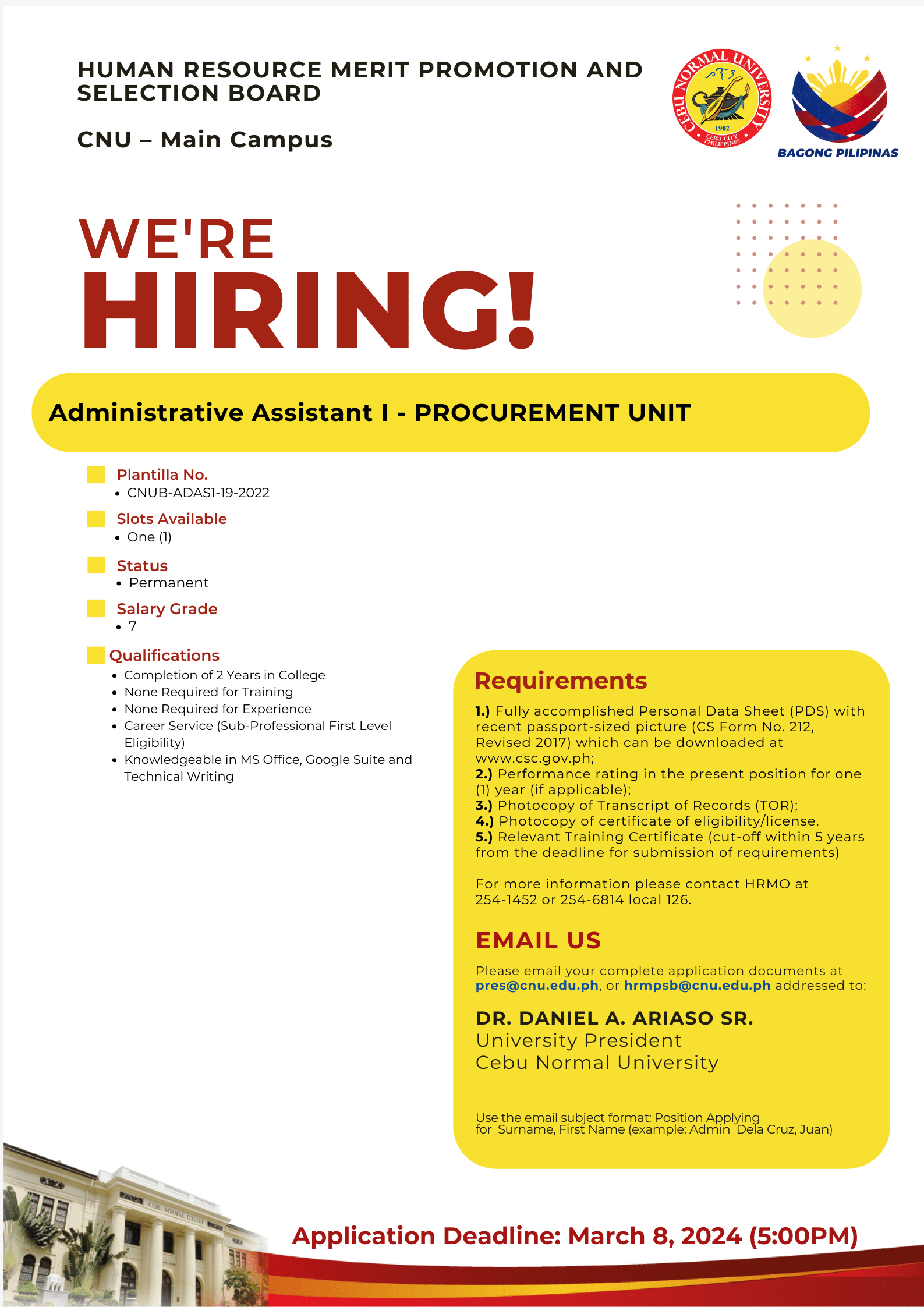 HUMAN RESOURCE MERIT PROMOTION AND SELECTION BOARD

CNU – Main Campus

CEBU NORMAL UNIVERSITY
1902
CEBU CITY PHILIPPINES

BAGONG PILIPINAS

WE'RE
HIRING!

Administrative Assistant I - PROCUREMENT UNIT

Plantilla No.
• CNUB-ADAS1-19-2022

Slots Available
• One (1)

Status
• Permanent

Salary Grade
• 7

Qualifications
• Completion of 2 Years in College
• None Required for Training
• None Required for Experience
• Career Service (Sub-Professional First Level Eligibility)
• Knowledgeable in MS Office, Google Suite and Technical Writing

Requirements

1.) Fully accomplished Personal Data Sheet (PDS) with recent passport-sized picture (CS Form No. 212, Revised 2017) which can be downloaded at www.csc.gov.ph;
2.) Performance rating in the present position for one (1) year (if applicable);
3.) Photocopy of Transcript of Records (TOR);
4.) Photocopy of certificate of eligibility/license.
5.) Relevant Training Certificate (cut-off within 5 years from the deadline for submission of requirements)

For more information please contact HRMO at 254-1452 or 254-6814 local 126.

EMAIL US

Please email your complete application documents at pres@cnu.edu.ph, or hrmpsb@cnu.edu.ph addressed to:

DR. DANIEL A. ARIASO SR.
University President
Cebu Normal University

Use the email subject format: Position Applying for_Surname, First Name (example: Admin_Dela Cruz, Juan)

CEBU NORMAL COLLEGE

Application Deadline: March 8, 2024 (5:00PM)